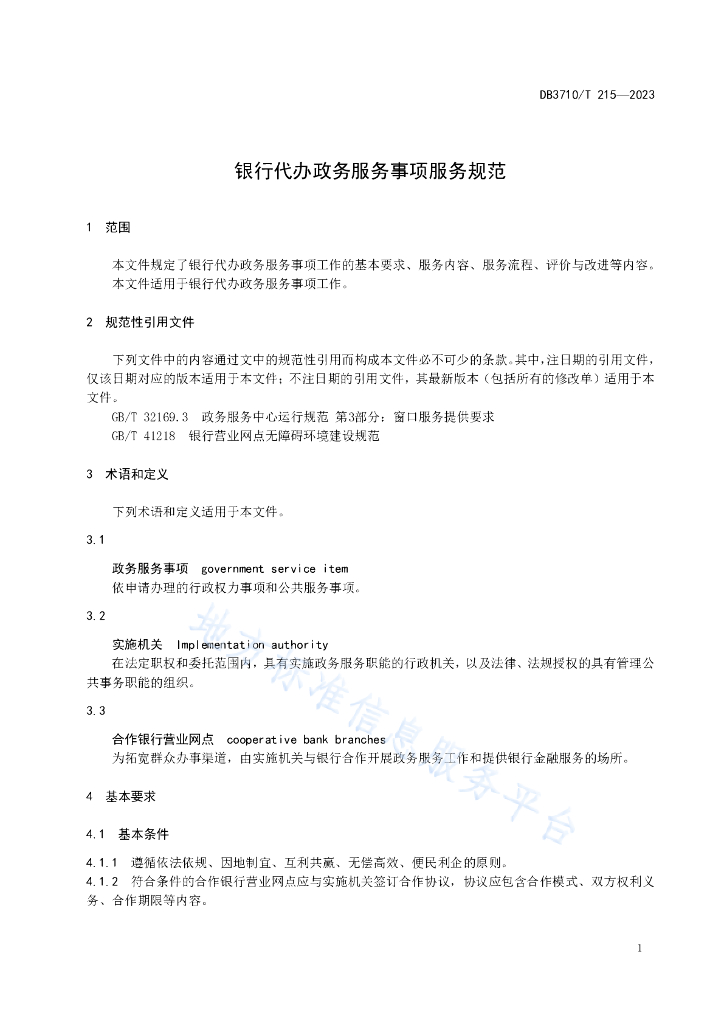 DB3710/T 215—2023

银行代办政务服务事项服务规范

1 范围

本文件规定了银行代办政务服务事项工作的基本要求、服务内容、服务流程、评价与改进等内容。
本文件适用于银行代办政务服务事项工作。

2 规范性引用文件

下列文件中的内容通过文中的规范性引用而构成本文件必不可少的条款。其中，注日期的引用文件，仅该日期对应的版本适用于本文件；不注日期的引用文件，其最新版本（包括所有的修改单）适用于本文件。

GB/T 32169.3 政务服务中心运行规范 第3部分：窗口服务提供要求
GB/T 41218 银行营业网点无障碍环境建设规范

3 术语和定义

下列术语和定义适用于本文件。

3.1

政务服务事项 government service item
依申请办理的行政权力事项和公共服务事项。

3.2

实施机关 Implementation authority
在法定职权和委托范围内，具有实施政务服务职能的行政机关，以及法律、法规授权的具有管理公共事务职能的组织。

3.3

合作银行营业网点 cooperative bank branches
为拓宽群众办事渠道，由实施机关与银行合作开展政务服务工作和提供银行金融服务的场所。

4 基本要求

4.1 基本条件

4.1.1 遵循依法依规、因地制宜、互利共赢、无偿高效、便民利企的原则。
4.1.2 符合条件的合作银行营业网点应与实施机关签订合作协议，协议应包含合作模式、双方权利义务、合作期限等内容。

地方标准信息服务平台

1